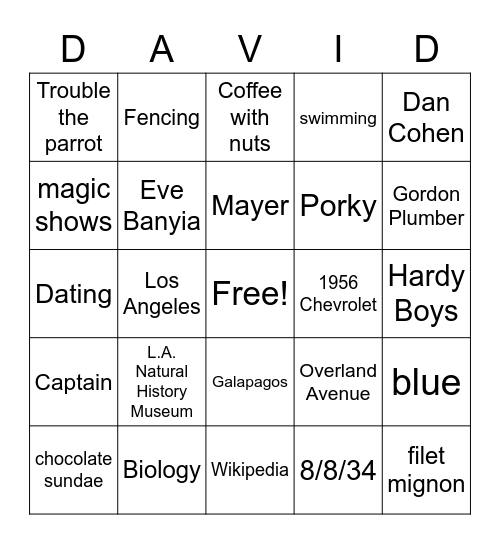 | D | A | V | I | D |
|---|---|---|---|---|
| Trouble the parrot | Fencing | Coffee with nuts | swimming | Dan Cohen |
| magic shows | Eve Banyia | Mayer | Porky | Gordon Plumber |
| Dating | Los Angeles | Free! | 1956 Chevrolet | Hardy Boys |
| Captain | L.A. Natural History Museum | Galapagos | Overland Avenue | blue |
| chocolate sundae | Biology | Wikipedia | 8/8/34 | filet mignon |